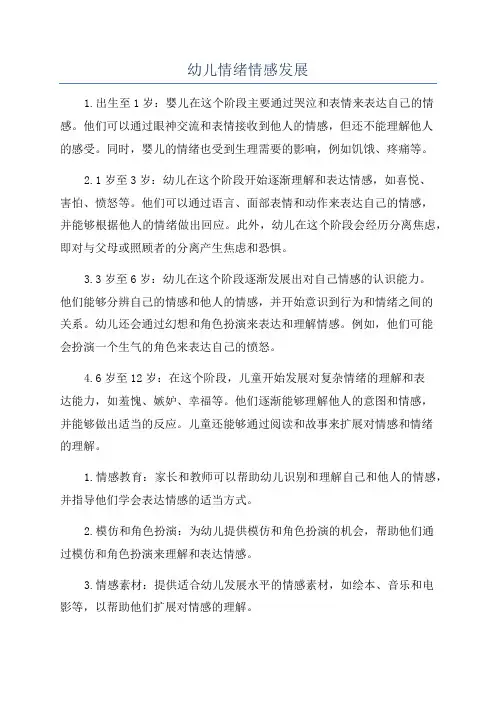 幼儿情绪情感发展

1.出生至1岁：婴儿在这个阶段主要通过哭泣和表情来表达自己的情感。他们可以通过眼神交流和表情接收到他人的情感，但还不能理解他人的感受。同时，婴儿的情绪也受到生理需要的影响，例如饥饿、疼痛等。

2.1岁至3岁：幼儿在这个阶段开始逐渐理解和表达情感，如喜悦、害怕、愤怒等。他们可以通过语言、面部表情和动作来表达自己的情感，并能够根据他人的情绪做出回应。此外，幼儿在这个阶段会经历分离焦虑，即对与父母或照顾者的分离产生焦虑和恐惧。

3.3岁至6岁：幼儿在这个阶段逐渐发展出对自己情感的认识能力。他们能够分辨自己的情感和他人的情感，并开始意识到行为和情绪之间的关系。幼儿还会通过幻想和角色扮演来表达和理解情感。例如，他们可能会扮演一个生气的角色来表达自己的愤怒。

4.6岁至12岁：在这个阶段，儿童开始发展对复杂情绪的理解和表达能力，如羞愧、嫉妒、幸福等。他们逐渐能够理解他人的意图和情感，并能够做出适当的反应。儿童还能够通过阅读和故事来扩展对情感和情绪的理解。

1.情感教育：家长和教师可以帮助幼儿识别和理解自己和他人的情感，并指导他们学会表达情感的适当方式。

2.模仿和角色扮演：为幼儿提供模仿和角色扮演的机会，帮助他们通过模仿和角色扮演来理解和表达情感。

3.情感素材：提供适合幼儿发展水平的情感素材，如绘本、音乐和电影等，以帮助他们扩展对情感的理解。